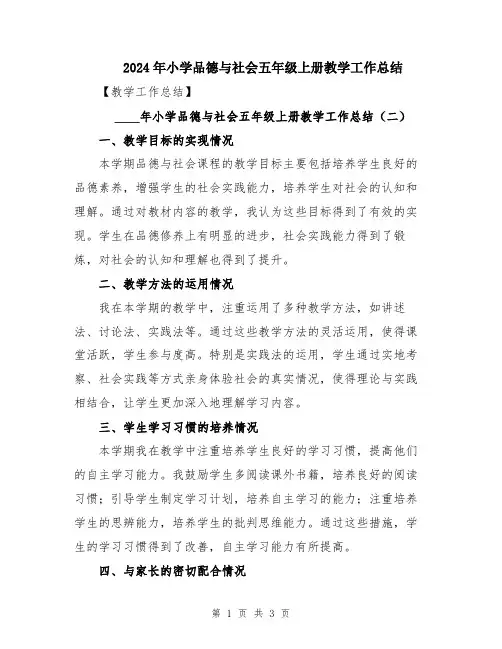 2024年小学品德与社会五年级上册教学工作总结

【教学工作总结】

____年小学品德与社会五年级上册教学工作总结（二）

一、教学目标的实现情况

本学期品德与社会课程的教学目标主要包括培养学生良好的品德素养，增强学生的社会实践能力，培养学生对社会的认知和理解。通过对教材内容的教学，我认为这些目标得到了有效的实现。学生在品德修养上有明显的进步，社会实践能力得到了锻炼，对社会的认知和理解也得到了提升。

二、教学方法的运用情况

我在本学期的教学中，注重运用了多种教学方法，如讲述法、讨论法、实践法等。通过这些教学方法的灵活运用，使得课堂活跃，学生参与度高。特别是实践法的运用，学生通过实地考察、社会实践等方式亲身体验社会的真实情况，使得理论与实践相结合，让学生更加深入地理解学习内容。

三、学生学习习惯的培养情况

本学期我在教学中注重培养学生良好的学习习惯，提高他们的自主学习能力。我鼓励学生多阅读课外书籍，培养良好的阅读习惯；引导学生制定学习计划，培养自主学习的能力；注重培养学生的思辨能力，培养学生的批判思维能力。通过这些措施，学生的学习习惯得到了改善，自主学习能力有所提高。

四、与家长的密切配合情况

第 1 页 共 3 页